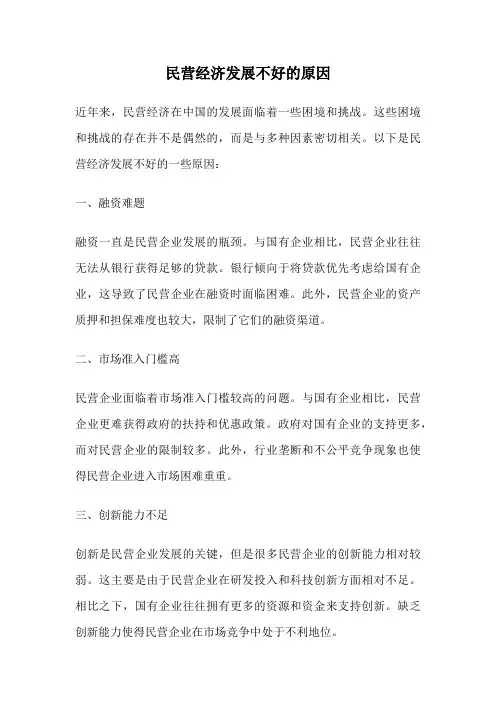 民营经济发展不好的原因

近年来，民营经济在中国的发展面临着一些困境和挑战。这些困境和挑战的存在并不是偶然的，而是与多种因素密切相关。以下是民营经济发展不好的一些原因：

一、融资难题

融资一直是民营企业发展的瓶颈。与国有企业相比，民营企业往往无法从银行获得足够的贷款。银行倾向于将贷款优先考虑给国有企业，这导致了民营企业在融资时面临困难。此外，民营企业的资产质押和担保难度也较大，限制了它们的融资渠道。

二、市场准入门槛高

民营企业面临着市场准入门槛较高的问题。与国有企业相比，民营企业更难获得政府的扶持和优惠政策。政府对国有企业的支持更多，而对民营企业的限制较多。此外，行业垄断和不公平竞争现象也使得民营企业进入市场困难重重。

三、创新能力不足

创新是民营企业发展的关键，但是很多民营企业的创新能力相对较弱。这主要是由于民营企业在研发投入和科技创新方面相对不足。相比之下，国有企业往往拥有更多的资源和资金来支持创新。缺乏创新能力使得民营企业在市场竞争中处于不利地位。